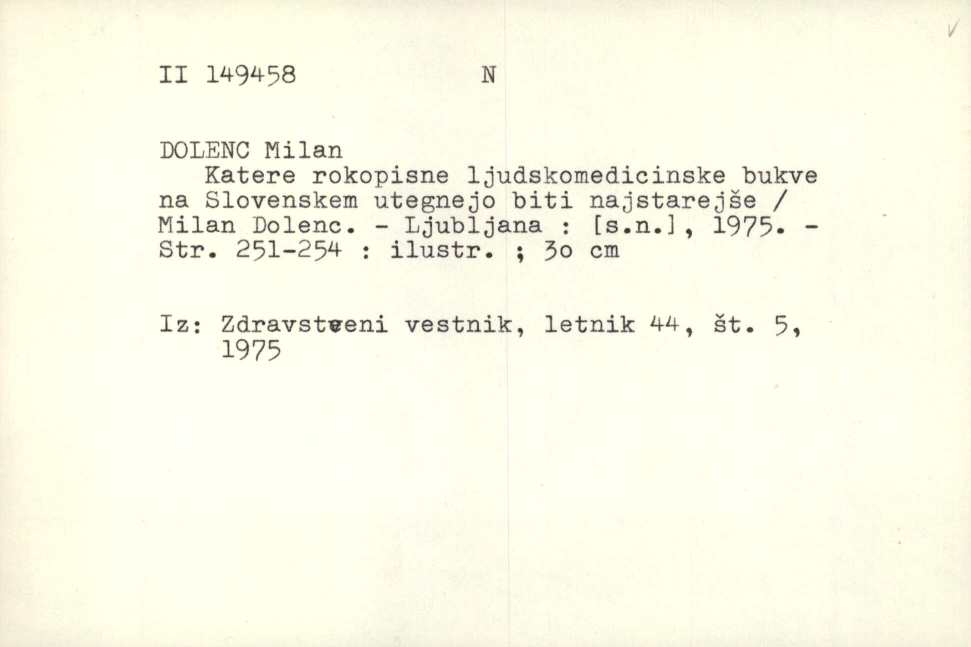 II 149458 N

DOLENC Milan

Katere rokopisne ljudskomedicinske bukve na Slovenskem utegnejo biti najstarejše / Milan Dolenc. - Ljubljana : [s.n.], 1975. - Str. 251-254 : ilustr. ; 3o cm

Iz: Zdravstveni vestnik, letnik 44, št. 5, 1975